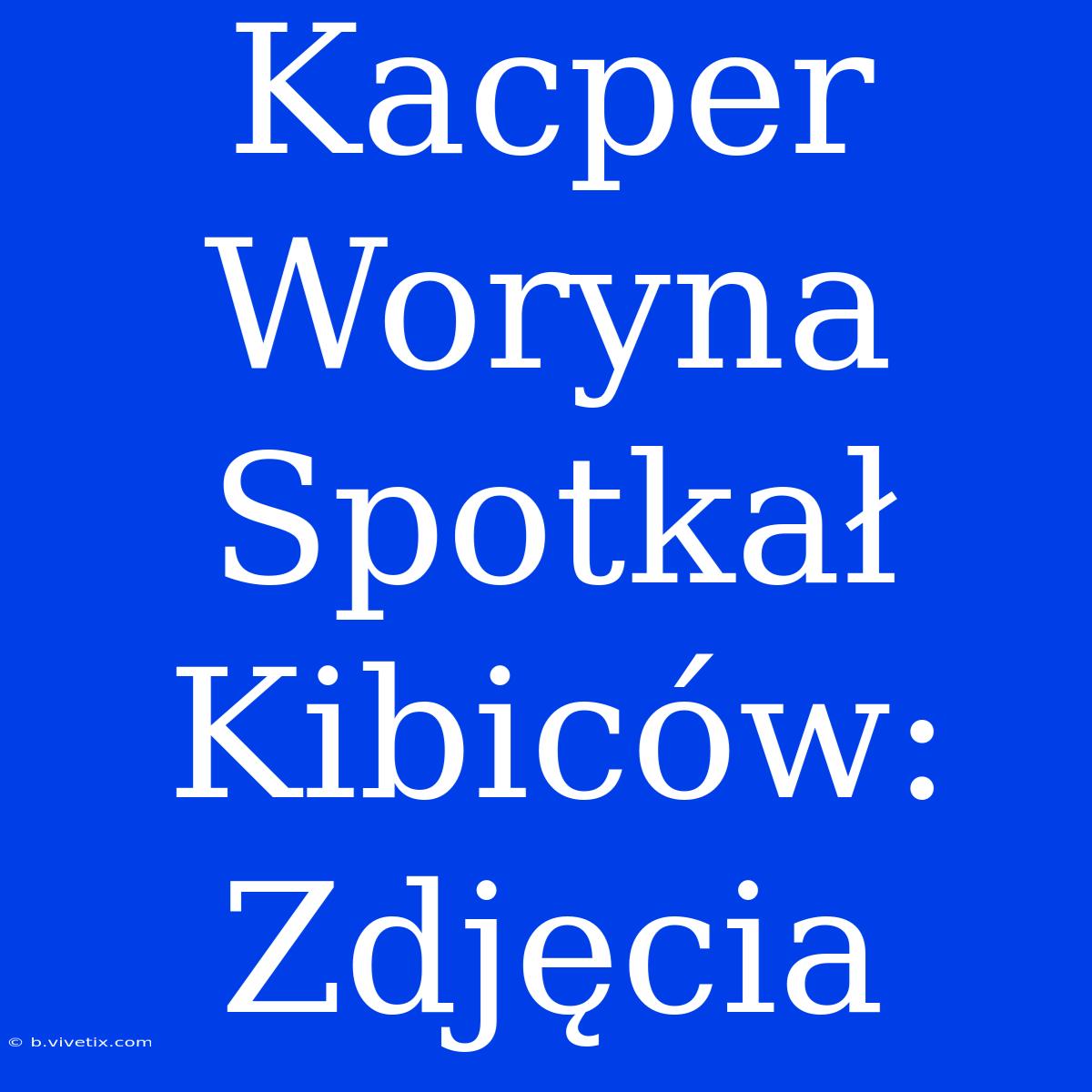 Kacper Woryna Spotkał Kibiców: Zdjęcia

© b.vivetix.com